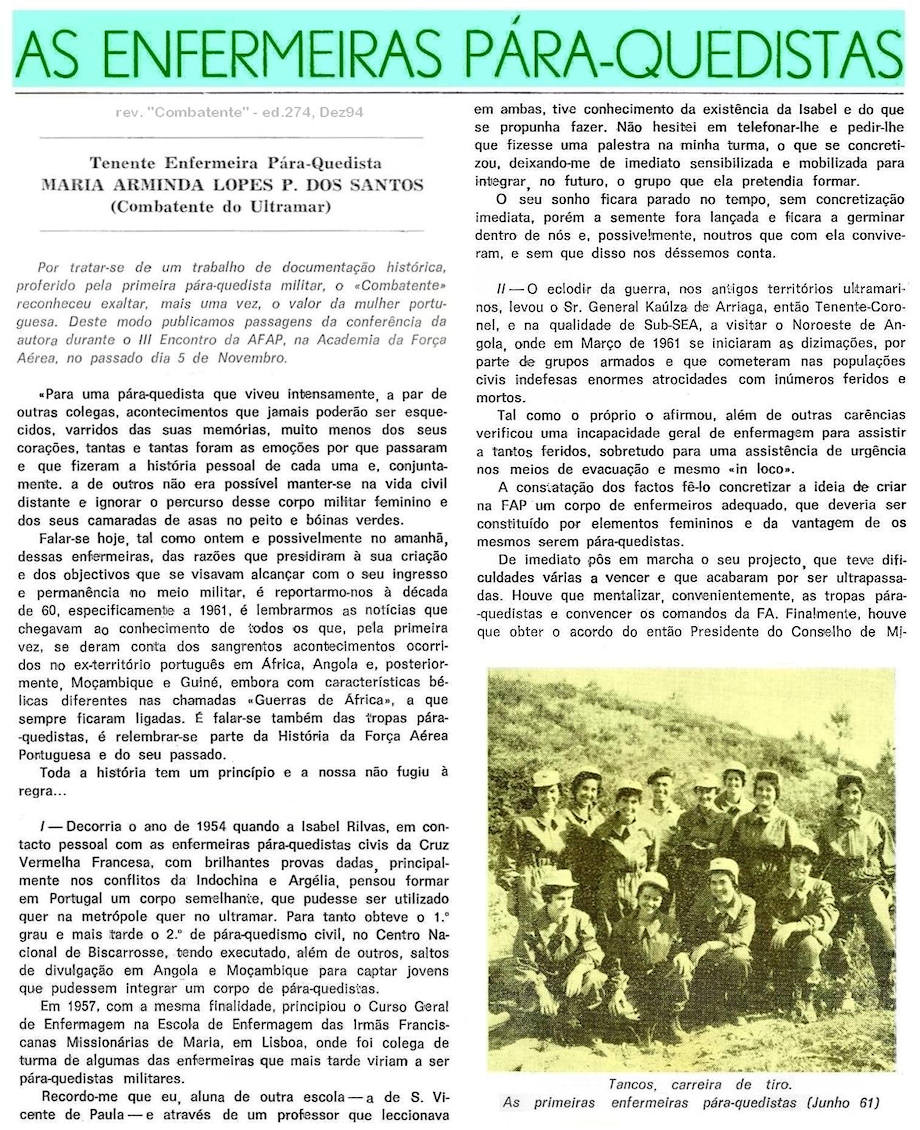 AS ENFERMEIRAS PÁRA-QUEDISTAS

rev. "Combatente" - ed.274, Dez94

Tenente Enfermeira Pára-Quedista
MARIA ARMINDA LOPES P. DOS SANTOS
(Combatente do Ultramar)

Por tratar-se de um trabalho de documentação histórica, proferido pela primeira pára-quedista militar, o «Combatente» reconheceu exaltar, mais uma vez, o valor da mulher portuguesa. Deste modo publicamos passagens da conferência da autora durante o III Encontro da AFAP, na Academia da Força Aérea, no passado dia 5 de Novembro.

«Para uma pára-quedista que viveu intensamente, a par de outras colegas, acontecimentos que jamais poderão ser esquecidos, varridos das suas memórias, muito menos dos seus corações, tantas e tantas foram as emoções por que passaram e que fizeram a história pessoal de cada uma e, conjuntamente, a de outros não era possível manter-se na vida civil distante e ignorar o percurso desse corpo militar feminino e dos seus camaradas de asas no peito e bóinas verdes.

Falar-se hoje, tal como ontem e possivelmente no amanhã, dessas enfermeiras, das razões que presidiram à sua criação e dos objectivos que se visavam alcançar com o seu ingresso e permanência no meio militar, é reportarmo-nos à década de 60, especificamente a 1961, é lembrarmos as notícias que chegavam ao conhecimento de todos os que, pela primeira vez, se deram conta dos sangrentos acontecimentos ocorridos no ex-território português em África, Angola e, posteriormente, Moçambique e Guiné, embora com características bélicas diferentes nas chamadas «Guerras de África», a que sempre ficaram ligadas. É falar-se também das tropas pára-quedistas, é relembrar-se parte da História da Força Aérea Portuguesa e do seu passado.

Toda a história tem um princípio e a nossa não fugiu à regra...

I — Decorria o ano de 1954 quando a Isabel Rilvas, em contacto pessoal com as enfermeiras pára-quedistas civis da Cruz Vermelha Francesa, com brilhantes provas dadas, principalmente nos conflitos da Indochina e Argélia, pensou formar em Portugal um corpo semelhante, que pudesse ser utilizado quer na metrópole quer no ultramar. Para tanto obteve o 1.º grau e mais tarde o 2.º de pára-quedismo civil, no Centro Nacional de Biscarrosse, tendo executado, além de outros, saltos de divulgação em Angola e Moçambique para captar jovens que pudessem integrar um corpo de pára-quedistas.

Em 1957, com a mesma finalidade, principiou o Curso Geral de Enfermagem na Escola de Enfermagem das Irmãs Franciscanas Missionárias de Maria, em Lisboa, onde foi colega de turma de algumas das enfermeiras que mais tarde viriam a ser pára-quedistas militares.

Recordo-me que eu, aluna de outra escola — a de S. Vicente de Paula — e através de um professor que leccionava em ambas, tive conhecimento da existência da Isabel e do que se propunha fazer. Não hesitei em telefonar-lhe e pedir-lhe que fizesse uma palestra na minha turma, o que se concretizou, deixando-me de imediato sensibilizada e mobilizada para integrar, no futuro, o grupo que ela pretendia formar.

O seu sonho ficara parado no tempo, sem concretização imediata, porém a semente fora lançada e ficara a germinar dentro de nós e, possivelmente, noutros que com ela conviveram, e sem que disso nos déssemos conta.

II — O eclodir da guerra, nos antigos territórios ultramarinos, levou o Sr. General Kaúlza de Arriaga, então Tenente-Coronel, e na qualidade de Sub-SEA, a visitar o Noroeste de Angola, onde em Março de 1961 se iniciaram as dizimações, por parte de grupos armados e que cometeram nas populações civis indefesas enormes atrocidades com inúmeros feridos e mortos.

Tal como o próprio o afirmou, além de outras carências verificou uma incapacidade geral de enfermagem para assistir a tantos feridos, sobretudo para uma assistência de urgência nos meios de evacuação e mesmo «in loco».

A constatação dos factos fê-lo concretizar a ideia de criar na FAP um corpo de enfermeiros adequado, que deveria ser constituído por elementos femininos e da vantagem de os mesmos serem pára-quedistas.

De imediato pôs em marcha o seu projecto, que teve dificuldades várias a vencer e que acabaram por ser ultrapassadas. Houve que mentalizar, convenientemente, as tropas pára-quedistas e convencer os comandos da FA. Finalmente, houve que obter o acordo do então Presidente do Conselho de Mi-

Tancos, carreira de tiro.
As primeiras enfermeiras pára-quedistas (Junho 61)